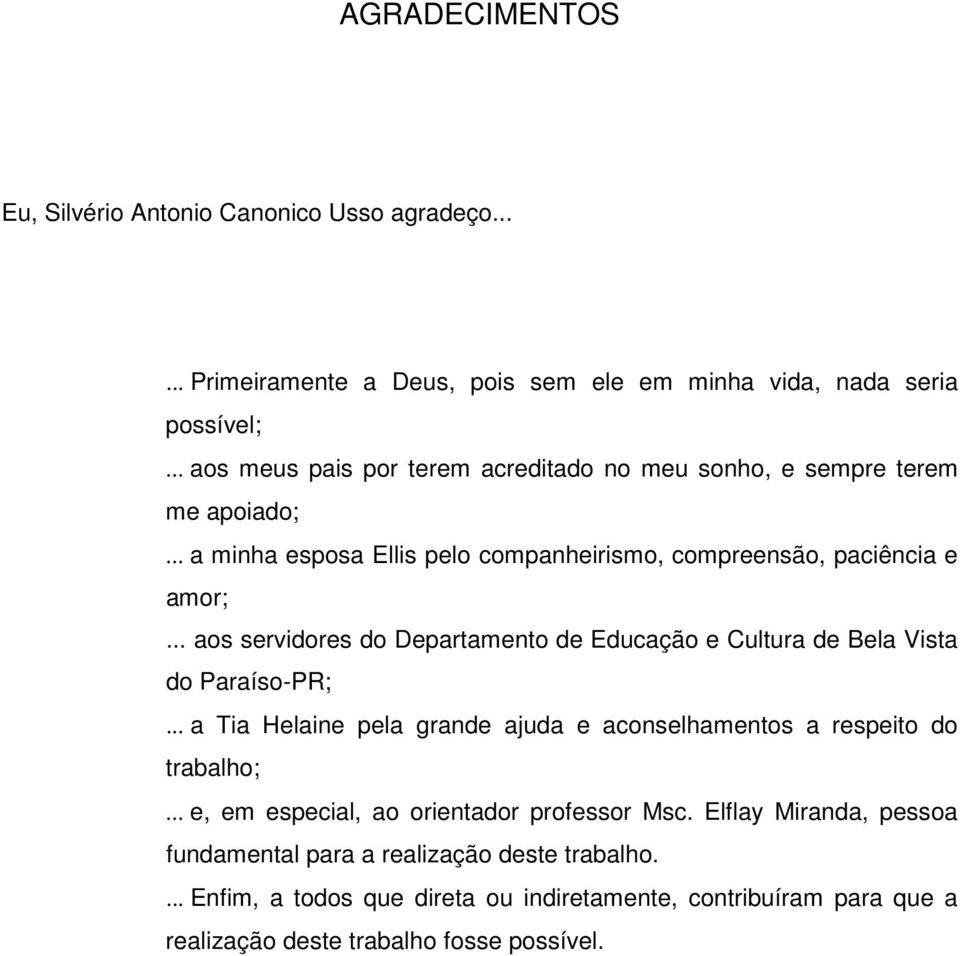 AGRADECIMENTOS

Eu, Silvério Antonio Canonico Usso agradeço...

... Primeiramente a Deus, pois sem ele em minha vida, nada seria possível;

... aos meus pais por terem acreditado no meu sonho, e sempre terem me apoiado;

... a minha esposa Ellis pelo companheirismo, compreensão, paciência e amor;

... aos servidores do Departamento de Educação e Cultura de Bela Vista do Paraíso-PR;

... a Tia Helaine pela grande ajuda e aconselhamentos a respeito do trabalho;

... e, em especial, ao orientador professor Msc. Elflay Miranda, pessoa fundamental para a realização deste trabalho.

... Enfim, a todos que direta ou indiretamente, contribuíram para que a realização deste trabalho fosse possível.